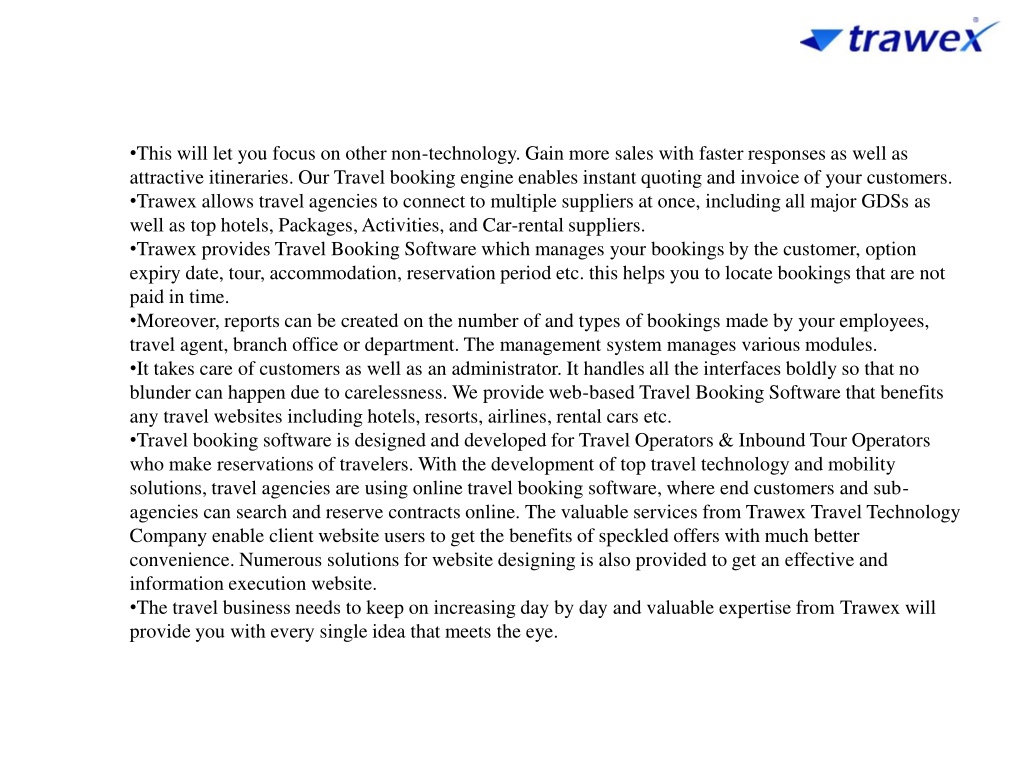 trawex

•This will let you focus on other non-technology. Gain more sales with faster responses as well as attractive itineraries. Our Travel booking engine enables instant quoting and invoice of your customers.
•Trawex allows travel agencies to connect to multiple suppliers at once, including all major GDSs as well as top hotels, Packages, Activities, and Car-rental suppliers.
•Trawex provides Travel Booking Software which manages your bookings by the customer, option expiry date, tour, accommodation, reservation period etc. this helps you to locate bookings that are not paid in time.
•Moreover, reports can be created on the number of and types of bookings made by your employees, travel agent, branch office or department. The management system manages various modules.
•It takes care of customers as well as an administrator. It handles all the interfaces boldly so that no blunder can happen due to carelessness. We provide web-based Travel Booking Software that benefits any travel websites including hotels, resorts, airlines, rental cars etc.
•Travel booking software is designed and developed for Travel Operators & Inbound Tour Operators who make reservations of travelers. With the development of top travel technology and mobility solutions, travel agencies are using online travel booking software, where end customers and sub-agencies can search and reserve contracts online. The valuable services from Trawex Travel Technology Company enable client website users to get the benefits of speckled offers with much better convenience. Numerous solutions for website designing is also provided to get an effective and information execution website.
•The travel business needs to keep on increasing day by day and valuable expertise from Trawex will provide you with every single idea that meets the eye.